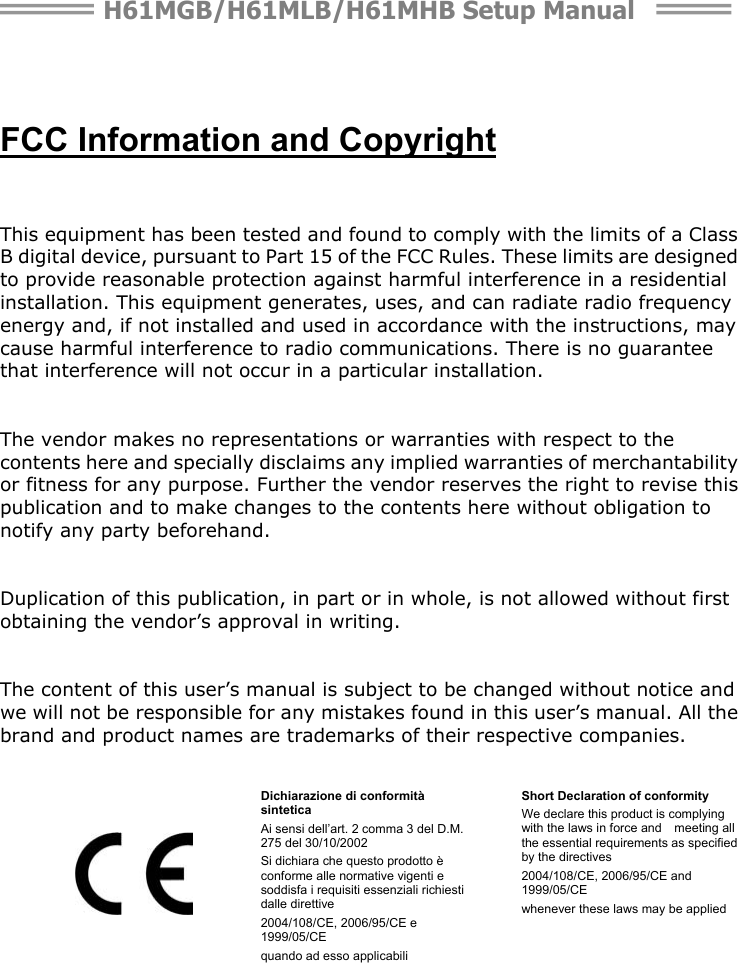 H61MGB/H61MLB/H61MHB Setup Manual

FCC Information and Copyright

This equipment has been tested and found to comply with the limits of a Class B digital device, pursuant to Part 15 of the FCC Rules. These limits are designed to provide reasonable protection against harmful interference in a residential installation. This equipment generates, uses, and can radiate radio frequency energy and, if not installed and used in accordance with the instructions, may cause harmful interference to radio communications. There is no guarantee that interference will not occur in a particular installation.

The vendor makes no representations or warranties with respect to the contents here and specially disclaims any implied warranties of merchantability or fitness for any purpose. Further the vendor reserves the right to revise this publication and to make changes to the contents here without obligation to notify any party beforehand.

Duplication of this publication, in part or in whole, is not allowed without first obtaining the vendor's approval in writing.

The content of this user's manual is subject to be changed without notice and we will not be responsible for any mistakes found in this user's manual. All the brand and product names are trademarks of their respective companies.

CE

Dichiarazione di conformità sintetica

Ai sensi dell'art. 2 comma 3 del D.M. 275 del 30/10/2002

Si dichiara che questo prodotto è conforme alle normative vigenti e soddisfa i requisiti essenziali richiesti dalle direttive

2004/108/CE, 2006/95/CE e 1999/05/CE

quando ad esso applicabili

Short Declaration of conformity

We declare this product is complying with the laws in force and meeting all the essential requirements as specified by the directives

2004/108/CE, 2006/95/CE and 1999/05/CE

whenever these laws may be applied